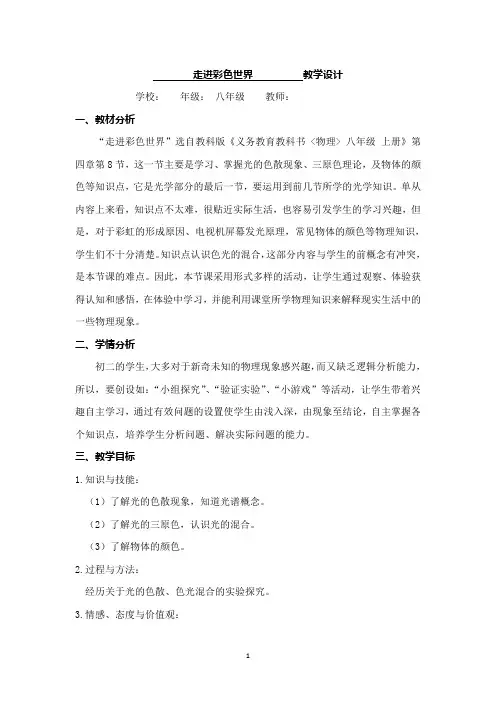 走进彩色世界 教学设计

学校： 年级： 八年级 教师：

一、教材分析

“走进彩色世界”选自教科版《义务教育教科书〈物理〉八年级 上册》第四章第8节，这一节主要是学习、掌握光的色散现象、三原色理论，及物体的颜色等知识点，它是光学部分的最后一节，要运用到前几节所学的光学知识。单从内容上来看，知识点不太难，很贴近实际生活，也容易引发学生的学习兴趣，但是，对于彩虹的形成原因、电视机屏幕发光原理，常见物体的颜色等物理知识，学生们不十分清楚。知识点认识色光的混合，这部分内容与学生的前概念有冲突，是本节课的难点。因此，本节课采用形式多样的活动，让学生通过观察、体验获得认知和感悟，在体验中学习，并能利用课堂所学物理知识来解释现实生活中的一些物理现象。

二、学情分析

初二的学生，大多对于新奇未知的物理现象感兴趣，而又缺乏逻辑分析能力，所以，要创设如：“小组探究”、“验证实验”、“小游戏”等活动，让学生带着兴趣自主学习，通过有效问题的设置使学生由浅入深，由现象至结论，自主掌握各个知识点，培养学生分析问题、解决实际问题的能力。

三、教学目标

1.知识与技能：

（1）了解光的色散现象，知道光谱概念。

（2）了解光的三原色，认识光的混合。

（3）了解物体的颜色。

2.过程与方法：

经历关于光的色散、色光混合的实验探究。

3.情感、态度与价值观：

1